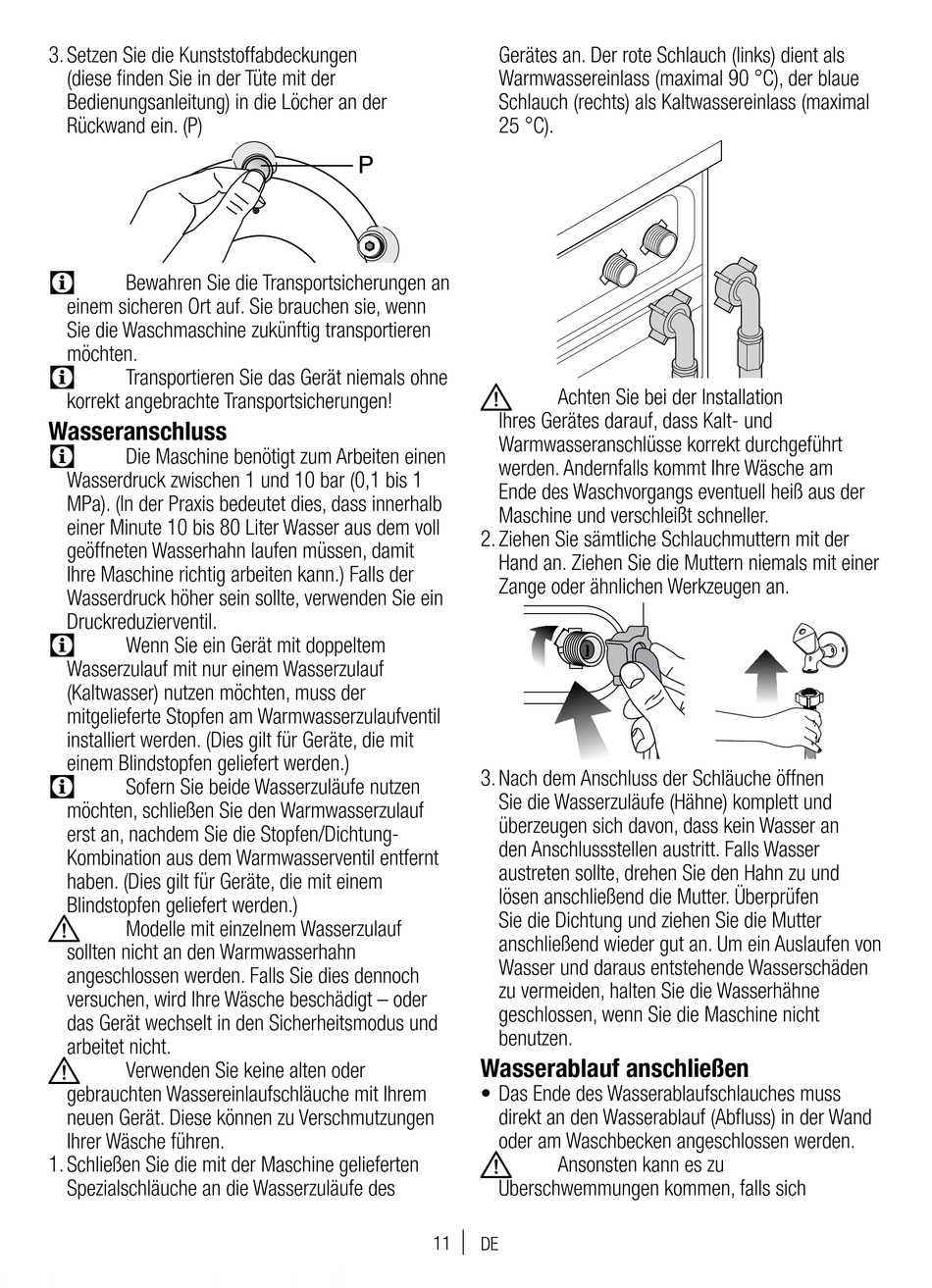 3. Setzen Sie die Kunststoffabdeckungen (diese finden Sie in der Tüte mit der Bedienungsanleitung) in die Löcher an der Rückwand ein. (P)

P

Bewahren Sie die Transportsicherungen an einem sicheren Ort auf. Sie brauchen sie, wenn Sie die Waschmaschine zukünftig transportieren möchten.

Transportieren Sie das Gerät niemals ohne korrekt angebrachte Transportsicherungen!

Wasseranschluss

Die Maschine benötigt zum Arbeiten einen Wasserdruck zwischen 1 und 10 bar (0,1 bis 1 MPa). (In der Praxis bedeutet dies, dass innerhalb einer Minute 10 bis 80 Liter Wasser aus dem voll geöffneten Wasserhahn laufen müssen, damit Ihre Maschine richtig arbeiten kann.) Falls der Wasserdruck höher sein sollte, verwenden Sie ein Druckreduzierventil.

Wenn Sie ein Gerät mit doppeltem Wasserzulauf mit nur einem Wasserzulauf (Kaltwasser) nutzen möchten, muss der mitgelieferte Stopfen am Warmwasserzulaufventil installiert werden. (Dies gilt für Geräte, die mit einem Blindstopfen geliefert werden.)

Sofern Sie beide Wasserzuläufe nutzen möchten, schließen Sie den Warmwasserzulauf erst an, nachdem Sie die Stopfen/Dichtung-Kombination aus dem Warmwasserventil entfernt haben. (Dies gilt für Geräte, die mit einem Blindstopfen geliefert werden.)

Modelle mit einzelnem Wasserzulauf sollten nicht an den Warmwasserhahn angeschlossen werden. Falls Sie dies dennoch versuchen, wird Ihre Wäsche beschädigt – oder das Gerät wechselt in den Sicherheitsmodus und arbeitet nicht.

Verwenden Sie keine alten oder gebrauchten Wassereinlaufschläuche mit Ihrem neuen Gerät. Diese können zu Verschmutzungen Ihrer Wäsche führen.

1. Schließen Sie die mit der Maschine gelieferten Spezialschläuche an die Wasserzuläufe des Gerätes an. Der rote Schlauch (links) dient als Warmwassereinlass (maximal 90 °C), der blaue Schlauch (rechts) als Kaltwassereinlass (maximal 25 °C).

Achten Sie bei der Installation Ihres Gerätes darauf, dass Kalt- und Warmwasseranschlüsse korrekt durchgeführt werden. Andernfalls kommt Ihre Wäsche am Ende des Waschvorgangs eventuell heiß aus der Maschine und verschleißt schneller.

2. Ziehen Sie sämtliche Schlauchmuttern mit der Hand an. Ziehen Sie die Muttern niemals mit einer Zange oder ähnlichen Werkzeugen an.

3. Nach dem Anschluss der Schläuche öffnen Sie die Wasserzuläufe (Hähne) komplett und überzeugen sich davon, dass kein Wasser an den Anschlussstellen austritt. Falls Wasser austreten sollte, drehen Sie den Hahn zu und lösen anschließend die Mutter. Überprüfen Sie die Dichtung und ziehen Sie die Mutter anschließend wieder gut an. Um ein Auslaufen von Wasser und daraus entstehende Wasserschäden zu vermeiden, halten Sie die Wasserhähne geschlossen, wenn Sie die Maschine nicht benutzen.

Wasserablauf anschließen

• Das Ende des Wasserablaufschlauches muss direkt an den Wasserablauf (Abfluss) in der Wand oder am Waschbecken angeschlossen werden.

Ansonsten kann es zu Überschwemmungen kommen, falls sich

11 | DE